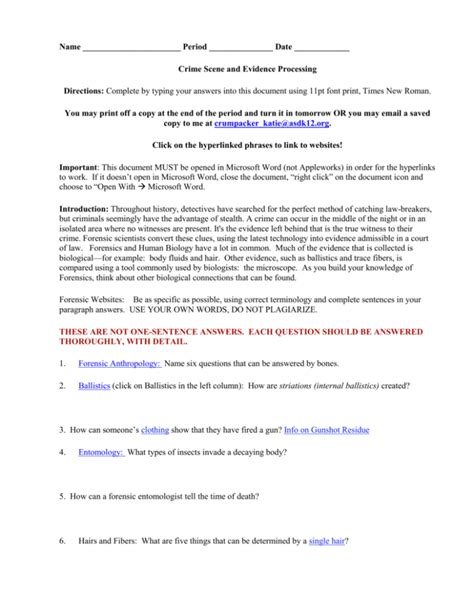 Name ______________________ Period ______________ Date ____________

Crime Scene and Evidence Processing

Directions: Complete by typing your answers into this document using 11pt font print, Times New Roman.

You may print off a copy at the end of the period and turn it in tomorrow OR you may email a saved copy to me at crumpacker_katie@asdk12.org.

Click on the hyperlinked phrases to link to websites!

Important: This document MUST be opened in Microsoft Word (not Appleworks) in order for the hyperlinks to work. If it doesn't open in Microsoft Word, close the document, "right click" on the document icon and choose to "Open With → Microsoft Word.

Introduction: Throughout history, detectives have searched for the perfect method of catching law-breakers, but criminals seemingly have the advantage of stealth. A crime can occur in the middle of the night or in an isolated area where no witnesses are present. It's the evidence left behind that is the true witness to their crime. Forensic scientists convert these clues, using the latest technology into evidence admissible in a court of law. Forensics and Human Biology have a lot in common. Much of the evidence that is collected is biological—for example: body fluids and hair. Other evidence, such as ballistics and trace fibers, is compared using a tool commonly used by biologists: the microscope. As you build your knowledge of Forensics, think about other biological connections that can be found.

Forensic Websites: Be as specific as possible, using correct terminology and complete sentences in your paragraph answers. USE YOUR OWN WORDS, DO NOT PLAGIARIZE.

THESE ARE NOT ONE-SENTENCE ANSWERS. EACH QUESTION SHOULD BE ANSWERED THOROUGHLY, WITH DETAIL.

1. Forensic Anthropology: Name six questions that can be answered by bones.

2. Ballistics (click on Ballistics in the left column): How are striations (internal ballistics) created?

3. How can someone's clothing show that they have fired a gun? Info on Gunshot Residue

4. Entomology: What types of insects invade a decaying body?

5. How can a forensic entomologist tell the time of death?

6. Hairs and Fibers: What are five things that can be determined by a single hair?